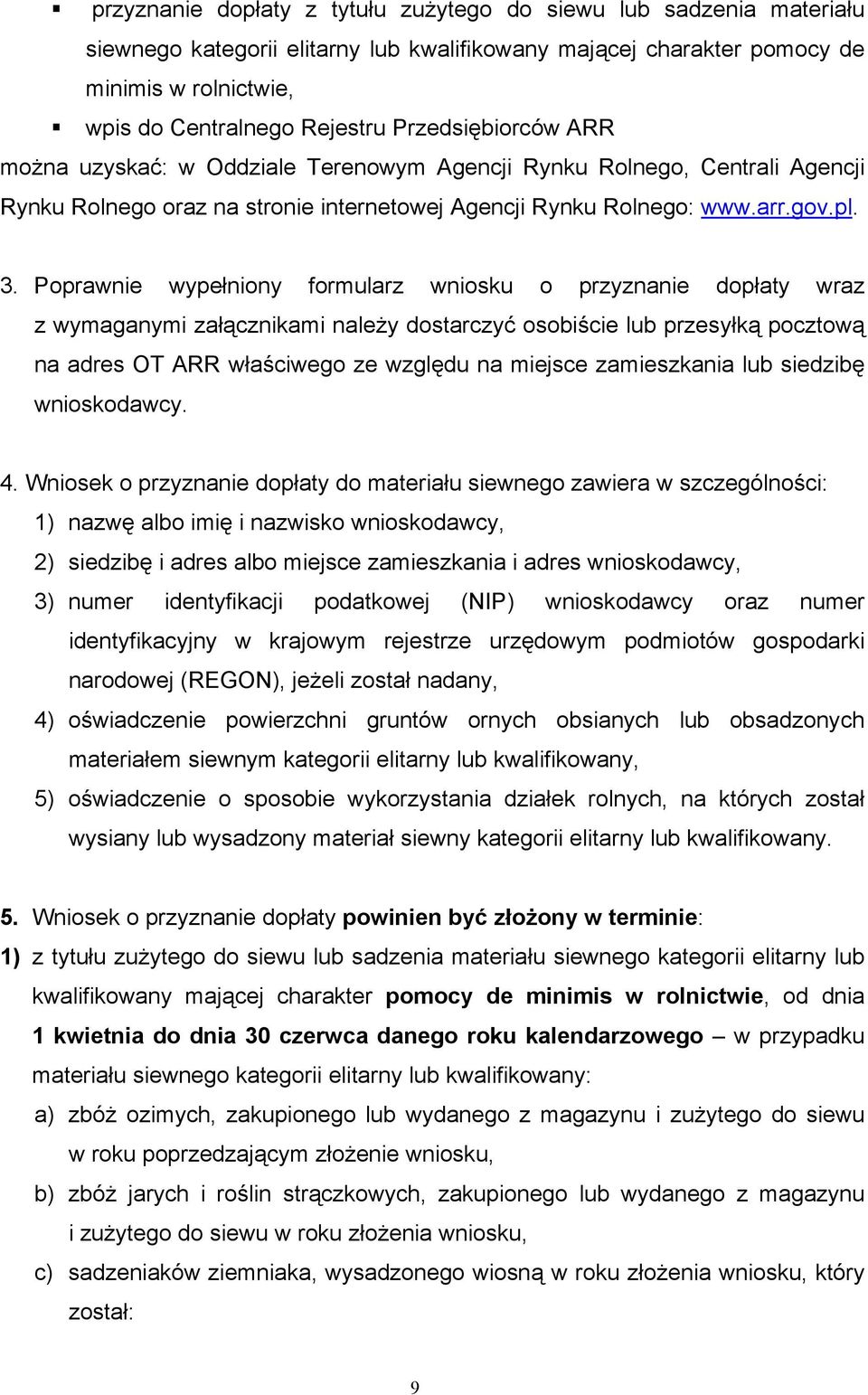 ▪ przyznanie dopłaty z tytułu zużytego do siewu lub sadzenia materiału siewnego kategorii elitarny lub kwalifikowany mającej charakter pomocy de minimis w rolnictwie,

▪ wpis do Centralnego Rejestru Przedsiębiorców ARR

można uzyskać: w Oddziale Terenowym Agencji Rynku Rolnego, Centrali Agencji Rynku Rolnego oraz na stronie internetowej Agencji Rynku Rolnego: www.arr.gov.pl.

3. Poprawnie wypełniony formularz wniosku o przyznanie dopłaty wraz z wymaganymi załącznikami należy dostarczyć osobiście lub przesyłką pocztową na adres OT ARR właściwego ze względu na miejsce zamieszkania lub siedzibę wnioskodawcy.

4. Wniosek o przyznanie dopłaty do materiału siewnego zawiera w szczególności:
1) nazwę albo imię i nazwisko wnioskodawcy,
2) siedzibę i adres albo miejsce zamieszkania i adres wnioskodawcy,
3) numer identyfikacji podatkowej (NIP) wnioskodawcy oraz numer identyfikacyjny w krajowym rejestrze urzędowym podmiotów gospodarki narodowej (REGON), jeżeli został nadany,
4) oświadczenie powierzchni gruntów ornych obsianych lub obsadzonych materiałem siewnym kategorii elitarny lub kwalifikowany,
5) oświadczenie o sposobie wykorzystania działek rolnych, na których został wysiany lub wysadzony materiał siewny kategorii elitarny lub kwalifikowany.

5. Wniosek o przyznanie dopłaty powinien być złożony w terminie:
1) z tytułu zużytego do siewu lub sadzenia materiału siewnego kategorii elitarny lub kwalifikowany mającej charakter pomocy de minimis w rolnictwie, od dnia 1 kwietnia do dnia 30 czerwca danego roku kalendarzowego – w przypadku materiału siewnego kategorii elitarny lub kwalifikowany:
a) zbóż ozimych, zakupionego lub wydanego z magazynu i zużytego do siewu w roku poprzedzającym złożenie wniosku,
b) zbóż jarych i roślin strączkowych, zakupionego lub wydanego z magazynu i zużytego do siewu w roku złożenia wniosku,
c) sadzeniaków ziemniaka, wysadzonego wiosną w roku złożenia wniosku, który został:

9